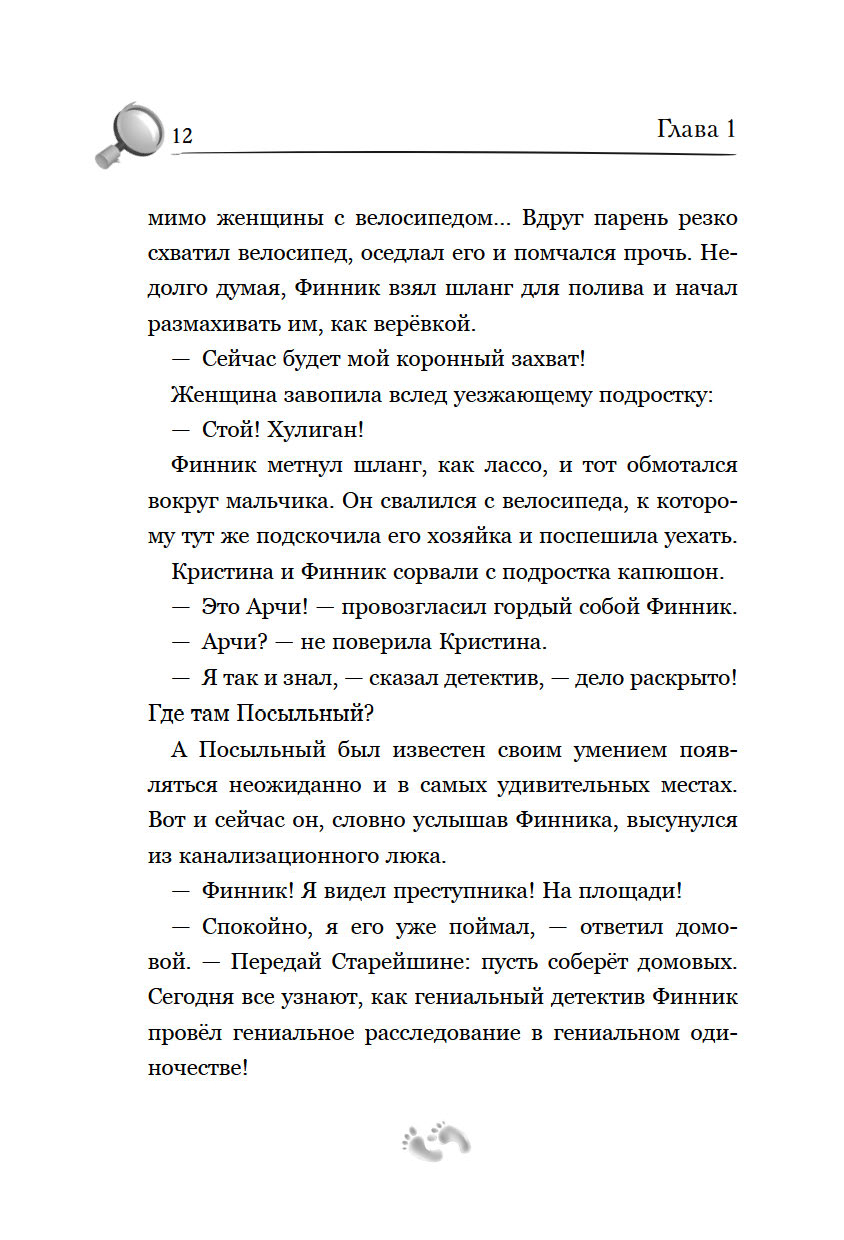 12

Глава 1

мимо женщины с велосипедом... Вдруг парень резко схватил велосипед, оседлал его и помчался прочь. Недолго думая, Финник взял шланг для полива и начал размахивать им, как верёвкой.

— Сейчас будет мой коронный захват!

Женщина завопила вслед уезжающему подростку:

— Стой! Хулиган!

Финник метнул шланг, как лассо, и тот обмотался вокруг мальчика. Он свалился с велосипеда, к которому тут же подскочила его хозяйка и поспешила уехать.

Кристина и Финник сорвали с подростка капюшон.

— Это Арчи! — провозгласил гордый собой Финник.

— Арчи? — не поверила Кристина.

— Я так и знал, — сказал детектив, — дело раскрыто! Где там Посыльный?

А Посыльный был известен своим умением появляться неожиданно и в самых удивительных местах. Вот и сейчас он, словно услышав Финника, высунулся из канализационного люка.

— Финник! Я видел преступника! На площади!

— Спокойно, я его уже поймал, — ответил домовой. — Передай Старейшине: пусть соберёт домовых. Сегодня все узнают, как гениальный детектив Финник провёл гениальное расследование в гениальном одиночестве!